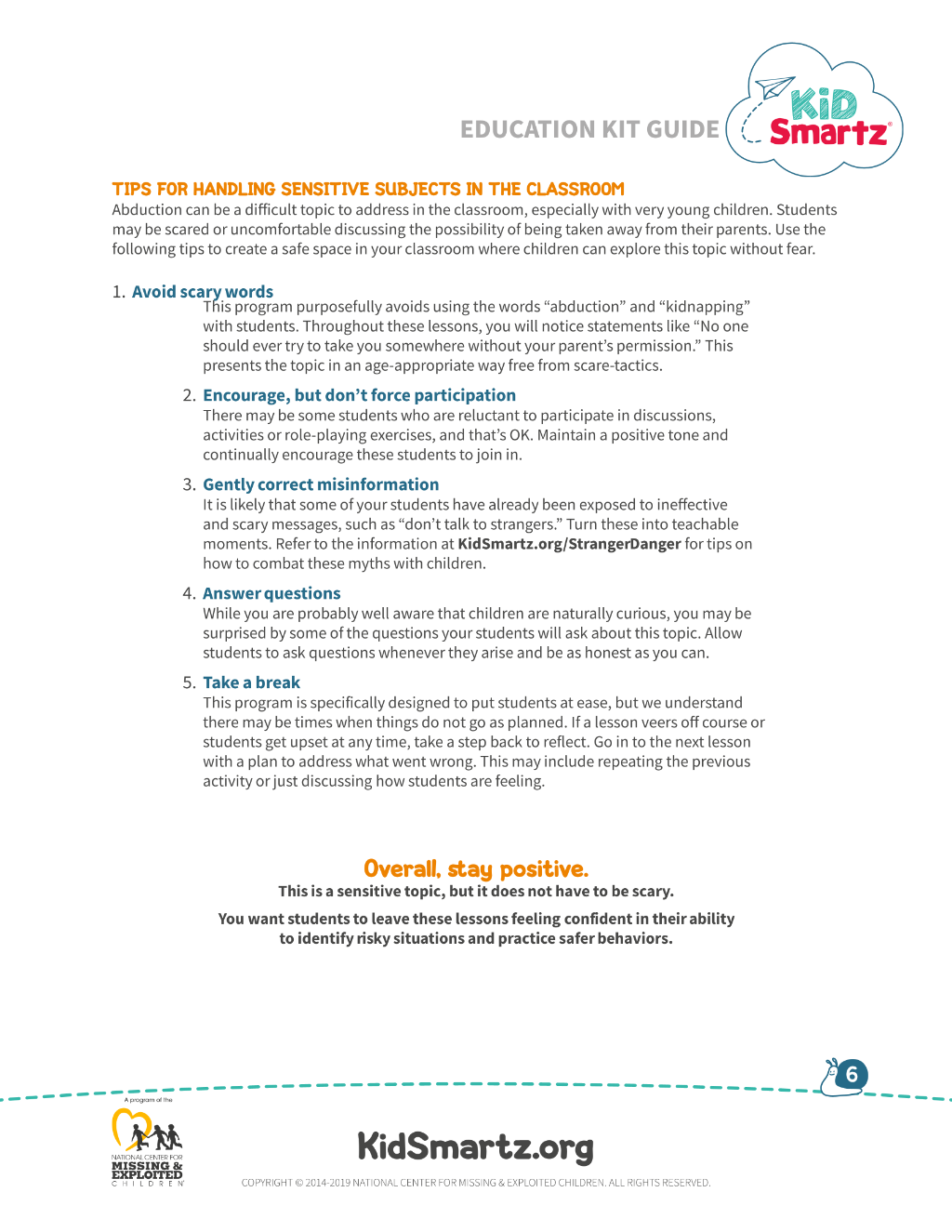 EDUCATION KIT GUIDE

KiD Smartz®

TIPS FOR HANDLING SENSITIVE SUBJECTS IN THE CLASSROOM

Abduction can be a difficult topic to address in the classroom, especially with very young children. Students may be scared or uncomfortable discussing the possibility of being taken away from their parents. Use the following tips to create a safe space in your classroom where children can explore this topic without fear.

1. Avoid scary words
This program purposefully avoids using the words "abduction" and "kidnapping" with students. Throughout these lessons, you will notice statements like "No one should ever try to take you somewhere without your parent's permission." This presents the topic in an age-appropriate way free from scare-tactics.

2. Encourage, but don't force participation
There may be some students who are reluctant to participate in discussions, activities or role-playing exercises, and that's OK. Maintain a positive tone and continually encourage these students to join in.

3. Gently correct misinformation
It is likely that some of your students have already been exposed to ineffective and scary messages, such as "don't talk to strangers." Turn these into teachable moments. Refer to the information at KidSmartz.org/StrangerDanger for tips on how to combat these myths with children.

4. Answer questions
While you are probably well aware that children are naturally curious, you may be surprised by some of the questions your students will ask about this topic. Allow students to ask questions whenever they arise and be as honest as you can.

5. Take a break
This program is specifically designed to put students at ease, but we understand there may be times when things do not go as planned. If a lesson veers off course or students get upset at any time, take a step back to reflect. Go in to the next lesson with a plan to address what went wrong. This may include repeating the previous activity or just discussing how students are feeling.

Overall, stay positive.
This is a sensitive topic, but it does not have to be scary.

You want students to leave these lessons feeling confident in their ability to identify risky situations and practice safer behaviors.

6

A program of the
NATIONAL CENTER FOR
MISSING & EXPLOITED
CHILDREN

KidSmartz.org

COPYRIGHT © 2014-2019 NATIONAL CENTER FOR MISSING & EXPLOITED CHILDREN. ALL RIGHTS RESERVED.